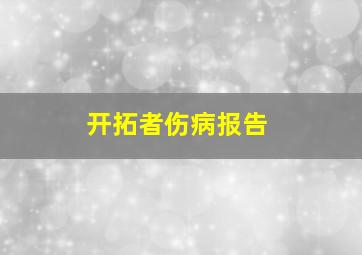 开拓者伤病报告